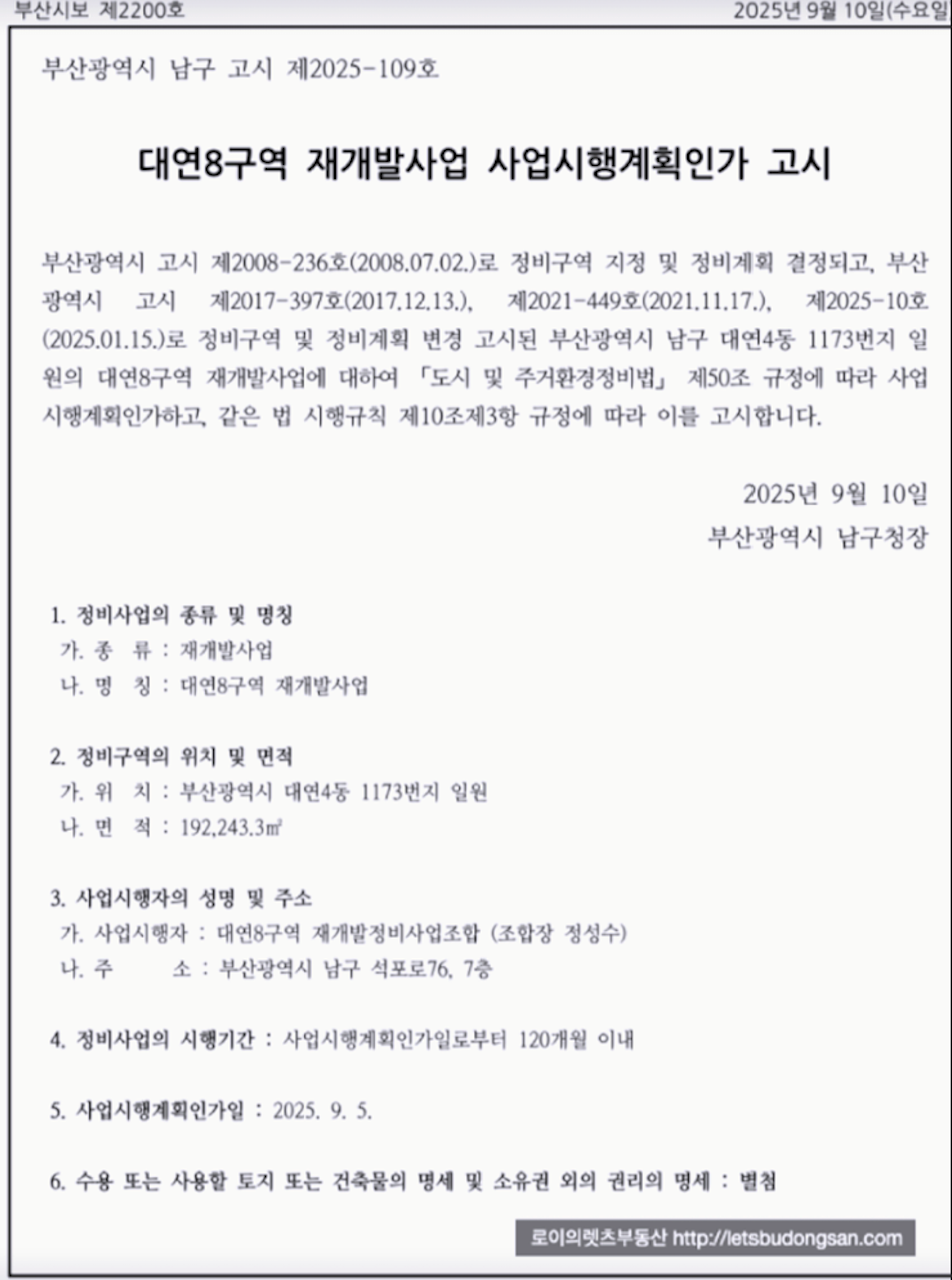 부산시보 제2200호

2025년 9월 10일(수요일

부산광역시 남구 고시 제2025-109호

대연8구역 재개발사업 사업시행계획인가 고시

부산광역시 고시 제2008-236호(2008.07.02.)로 정비구역 지정 및 정비계획 결정되고, 부산광역시 고시 제2017-397호(2017.12.13.), 제2021-449호(2021.11.17.), 제2025-10호(2025.01.15.)로 정비구역 및 정비계획 변경 고시된 부산광역시 남구 대연4동 1173번지 일원의 대연8구역 재개발사업에 대하여 「도시 및 주거환경정비법」 제50조 규정에 따라 사업시행계획인가하고, 같은 법 시행규칙 제10조제3항 규정에 따라 이를 고시합니다.

2025년 9월 10일
부산광역시 남구청장

1. 정비사업의 종류 및 명칭
가. 종 류 : 재개발사업
나. 명 칭 : 대연8구역 재개발사업

2. 정비구역의 위치 및 면적
가. 위 치 : 부산광역시 대연4동 1173번지 일원
나. 면 적 : 192,243.3㎡

3. 사업시행자의 성명 및 주소
가. 사업시행자 : 대연8구역 재개발정비사업조합 (조합장 정성수)
나. 주 소 : 부산광역시 남구 석포로76, 7층

4. 정비사업의 시행기간 : 사업시행계획인가일로부터 120개월 이내

5. 사업시행계획인가일 : 2025. 9. 5.

6. 수용 또는 사용할 토지 또는 건축물의 명세 및 소유권 외의 권리의 명세 : 별첨

로이의렛츠부동산 http://letsbudongsan.com